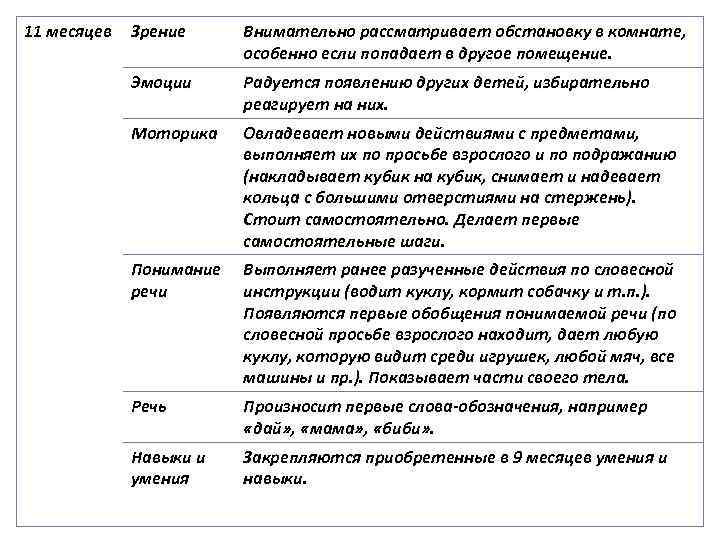 | 11 месяцев | Зрение | Внимательно рассматривает обстановку в комнате, особенно если попадает в другое помещение. |
|---|---|---|
| | Эмоции | Радуется появлению других детей, избирательно реагирует на них. |
| | Моторика | Овладевает новыми действиями с предметами, выполняет их по просьбе взрослого и по подражанию (накладывает кубик на кубик, снимает и надевает кольца с большими отверстиями на стержень). Стоит самостоятельно. Делает первые самостоятельные шаги. |
| | Понимание речи | Выполняет ранее разученные действия по словесной инструкции (водит куклу, кормит собачку и т.п.). Появляются первые обобщения понимаемой речи (по словесной просьбе взрослого находит, дает любую куклу, которую видит среди игрушек, любой мяч, все машины и пр.). Показывает части своего тела. |
| | Речь | Произносит первые слова-обозначения, например «дай», «мама», «биби». |
| | Навыки и умения | Закрепляются приобретенные в 9 месяцев умения и навыки. |